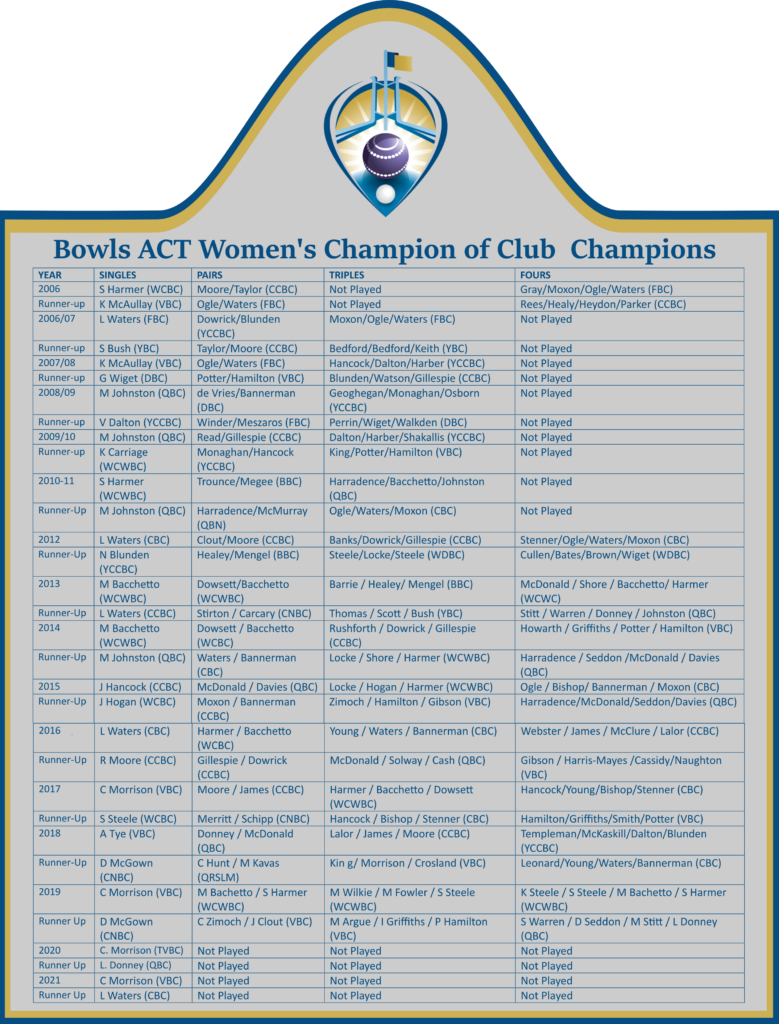 Bowls ACT Women's Champion of Club Champions

| YEAR | SINGLES | PAIRS | TRIPLES | FOURS |
|---|---|---|---|---|
| 2006 | S Harmer (WCBC) | Moore/Taylor (CCBC) | Not Played | Gray/Moxon/Ogle/Waters (FBC) |
| Runner-up | K McAullay (VBC) | Ogle/Waters (FBC) | Not Played | Rees/Healy/Heydon/Parker (CCBC) |
| 2006/07 | L Waters (FBC) | Dowrick/Blunden (YCCBC) | Moxon/Ogle/Waters (FBC) | Not Played |
| Runner-up | S Bush (YBC) | Taylor/Moore (CCBC) | Bedford/Bedford/Keith (YBC) | Not Played |
| 2007/08 | K McAullay (VBC) | Ogle/Waters (FBC) | Hancock/Dalton/Harber (YCCBC) | Not Played |
| Runner-up | G Wiget (DBC) | Potter/Hamilton (VBC) | Blunden/Watson/Gillespie (CCBC) | Not Played |
| 2008/09 | M Johnston (QBC) | de Vries/Bannerman (DBC) | Geoghegan/Monaghan/Osborn (YCCBC) | Not Played |
| Runner-up | V Dalton (YCCBC) | Winder/Meszaros (FBC) | Perrin/Wiget/Walkden (DBC) | Not Played |
| 2009/10 | M Johnston (QBC) | Read/Gillespie (CCBC) | Dalton/Harber/Shakallis (YCCBC) | Not Played |
| Runner-up | K Carriage (WCWBC) | Monaghan/Hancock (YCCBC) | King/Potter/Hamilton (VBC) | Not Played |
| 2010-11 | S Harmer (WCWBC) | Trounce/Megee (BBC) | Harradence/Bacchetto/Johnston (QBC) | Not Played |
| Runner-Up | M Johnston (QBC) | Harradence/McMurray (QBN) | Ogle/Waters/Moxon (CBC) | Not Played |
| 2012 | L Waters (CBC) | Clout/Moore (CCBC) | Banks/Dowrick/Gillespie (CCBC) | Stenner/Ogle/Waters/Moxon (CBC) |
| Runner-Up | N Blunden (YCCBC) | Healey/Mengel (BBC) | Steele/Locke/Steele (WDBC) | Cullen/Bates/Brown/Wiget (WDBC) |
| 2013 | M Bacchetto (WCWBC) | Dowsett/Bacchetto (WCWBC) | Barrie / Healey/ Mengel (BBC) | McDonald / Shore / Bacchetto/ Harmer (WCWC) |
| Runner-Up | L Waters (CCBC) | Stirton / Carcary (CNBC) | Thomas / Scott / Bush (YBC) | Stitt / Warren / Donney / Johnston (QBC) |
| 2014 | M Bacchetto (WCWBC) | Dowsett / Bacchetto (WCBC) | Rushforth / Dowrick / Gillespie (CCBC) | Howarth / Griffiths / Potter / Hamilton (VBC) |
| Runner-Up | M Johnston (QBC) | Waters / Bannerman (CBC) | Locke / Shore / Harmer (WCWBC) | Harradence / Seddon /McDonald / Davies (QBC) |
| 2015 | J Hancock (CCBC) | McDonald / Davies (QBC) | Locke / Hogan / Harmer (WCWBC) | Ogle / Bishop/ Bannerman / Moxon (CBC) |
| Runner-Up | J Hogan (WCBC) | Moxon / Bannerman (CCBC) | Zimoch / Hamilton / Gibson (VBC) | Harradence/McDonald/Seddon/Davies (QBC) |
| 2016 | L Waters (CBC) | Harmer / Bacchetto (WCBC) | Young / Waters / Bannerman (CBC) | Webster / James / McClure / Lalor (CCBC) |
| Runner-Up | R Moore (CCBC) | Gillespie / Dowrick (CCBC) | McDonald / Solway / Cash (QBC) | Gibson / Harris-Mayes /Cassidy/Naughton (VBC) |
| 2017 | C Morrison (VBC) | Moore / James (CCBC) | Harmer / Bacchetto / Dowsett (WCWBC) | Hancock/Young/Bishop/Stenner (CBC) |
| Runner-Up | S Steele (WCBC) | Merritt / Schipp (CNBC) | Hancock / Bishop / Stenner (CBC) | Hamilton/Griffiths/Smith/Potter (VBC) |
| 2018 | A Tye (VBC) | Donney / McDonald (QBC) | Lalor / James / Moore (CCBC) | Templeman/McKaskill/Dalton/Blunden (YCCBC) |
| Runner-Up | D McGown (CNBC) | C Hunt / M Kavas (QRSLM) | Kin g/ Morrison / Crosland (VBC) | Leonard/Young/Waters/Bannerman (CBC) |
| 2019 | C Morrison (VBC) | M Bachetto / S Harmer (WCWBC) | M Wilkie / M Fowler / S Steele (WCWBC) | K Steele / S Steele / M Bachetto / S Harmer (WCWBC) |
| Runner Up | D McGown (CNBC) | C Zimoch / J Clout (VBC) | M Argue / I Griffiths / P Hamilton (VBC) | S Warren / D Seddon / M Stitt / L Donney (QBC) |
| 2020 | C. Morrison (TVBC) | Not Played | Not Played | Not Played |
| Runner Up | L. Donney (QBC) | Not Played | Not Played | Not Played |
| 2021 | C Morrison (VBC) | Not Played | Not Played | Not Played |
| Runner Up | L Waters (CBC) | Not Played | Not Played | Not Played |